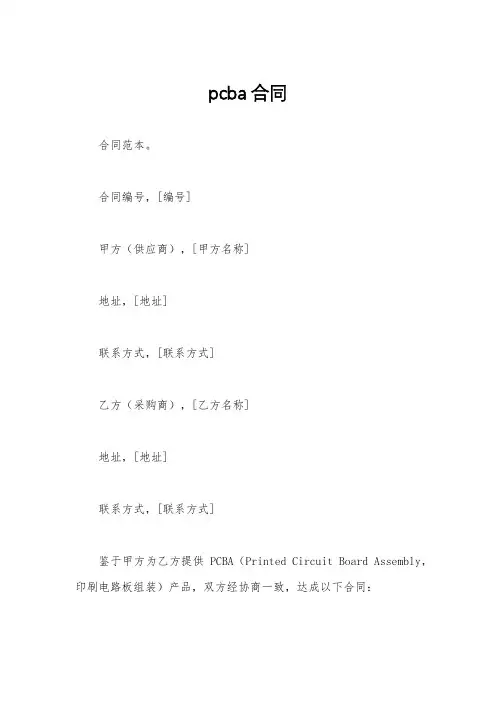 pcba合同

合同范本。

合同编号，[编号]

甲方（供应商），[甲方名称]

地址，[地址]

联系方式，[联系方式]

乙方（采购商），[乙方名称]

地址，[地址]

联系方式，[联系方式]

鉴于甲方为乙方提供 PCBA（Printed Circuit Board Assembly，印刷电路板组装）产品，双方经协商一致，达成以下合同：